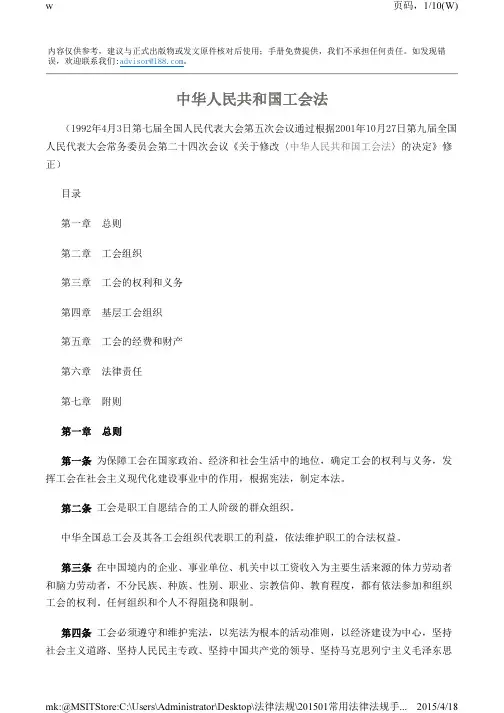 w　　页码，1/10(W)

内容仅供参考，建议与正式出版物或发文原件核对后使用；手册免费提供，我们不承担任何责任。如发现错误，欢迎联系我们：advisor@188.com。

中华人民共和国工会法

（1992年4月3日第七届全国人民代表大会第五次会议通过根据2001年10月27日第九届全国人民代表大会常务委员会第二十四次会议《关于修改〈中华人民共和国工会法〉的决定》修正）

目录

第一章　总则

第二章　工会组织

第三章　工会的权利和义务

第四章　基层工会组织

第五章　工会的经费和财产

第六章　法律责任

第七章　附则

第一章　总则

第一条 为保障工会在国家政治、经济和社会生活中的地位，确定工会的权利与义务，发挥工会在社会主义现代化建设事业中的作用，根据宪法，制定本法。

第二条 工会是职工自愿结合的工人阶级的群众组织。

中华全国总工会及其各工会组织代表职工的利益，依法维护职工的合法权益。

第三条 在中国境内的企业、事业单位、机关中以工资收入为主要生活来源的体力劳动者和脑力劳动者，不分民族、种族、性别、职业、宗教信仰、教育程度，都有依法参加和组织工会的权利。任何组织和个人不得阻挠和限制。

第四条 工会必须遵守和维护宪法，以宪法为根本的活动准则，以经济建设为中心，坚持社会主义道路、坚持人民民主专政、坚持中国共产党的领导、坚持马克思列宁主义毛泽东思

mk:@MSITStore:C:\Users\Administrator\Desktop\法律法规\201501常用法律法规手...　2015/4/18